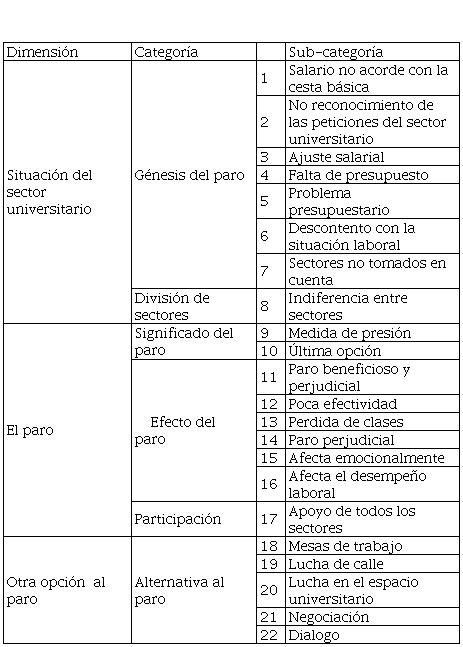 | Dimensión | Categoría | | Sub-categoría |
|---|---|---|---|
| Situación del sector universitario | Génesis del paro | 1 | Salario no acorde con la cesta básica |
| | | 2 | No reconocimiento de las peticiones del sector universitario |
| | | 3 | Ajuste salarial |
| | | 4 | Falta de presupuesto |
| | | 5 | Problema presupuestario |
| | | 6 | Descontento con la situación laboral |
| | | 7 | Sectores no tomados en cuenta |
| | División de sectores | 8 | Indiferencia entre sectores |
| El paro | Significado del paro | 9 | Medida de presión |
| | | 10 | Última opción |
| | Efecto del paro | 11 | Paro beneficioso y perjudicial |
| | | 12 | Poca efectividad |
| | | 13 | Perdida de clases |
| | | 14 | Paro perjudicial |
| | | 15 | Afecta emocionalmente |
| | | 16 | Afecta el desempeño laboral |
| | Participación | 17 | Apoyo de todos los sectores |
| Otra opción al paro | Alternativa al paro | 18 | Mesas de trabajo |
| | | 19 | Lucha de calle |
| | | 20 | Lucha en el espacio universitario |
| | | 21 | Negociación |
| | | 22 | Dialogo |